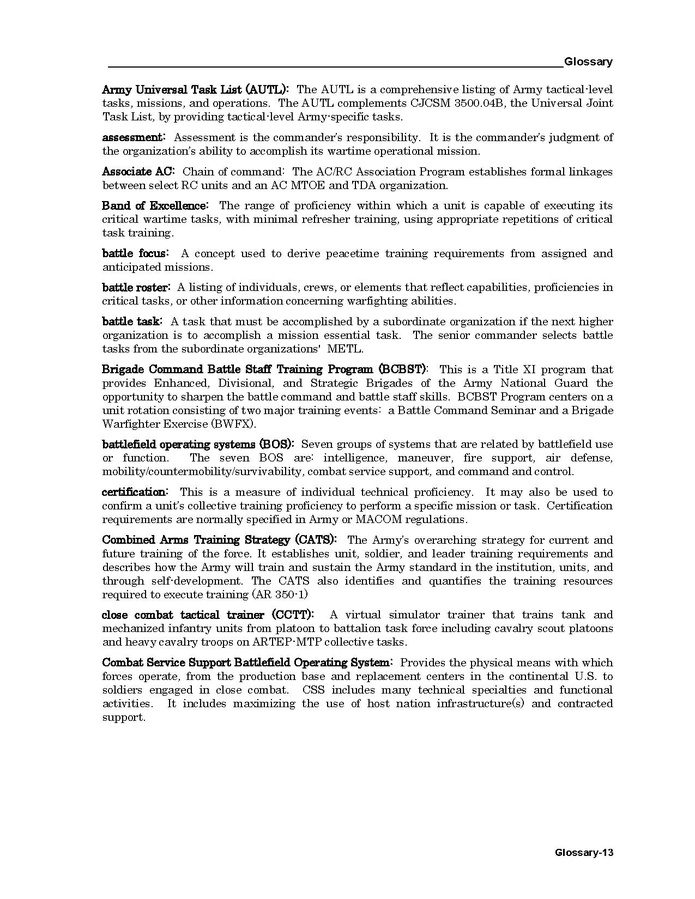 Glossary

Army Universal Task List (AUTL): The AUTL is a comprehensive listing of Army tactical-level tasks, missions, and operations. The AUTL complements CJCSM 3500.04B, the Universal Joint Task List, by providing tactical-level Army-specific tasks.

assessment: Assessment is the commander's responsibility. It is the commander's judgment of the organization's ability to accomplish its wartime operational mission.

Associate AC: Chain of command: The AC/RC Association Program establishes formal linkages between select RC units and an AC MTOE and TDA organization.

Band of Excellence: The range of proficiency within which a unit is capable of executing its critical wartime tasks, with minimal refresher training, using appropriate repetitions of critical task training.

battle focus: A concept used to derive peacetime training requirements from assigned and anticipated missions.

battle roster: A listing of individuals, crews, or elements that reflect capabilities, proficiencies in critical tasks, or other information concerning warfighting abilities.

battle task: A task that must be accomplished by a subordinate organization if the next higher organization is to accomplish a mission essential task. The senior commander selects battle tasks from the subordinate organizations' METL.

Brigade Command Battle Staff Training Program (BCBST): This is a Title XI program that provides Enhanced, Divisional, and Strategic Brigades of the Army National Guard the opportunity to sharpen the battle command and battle staff skills. BCBST Program centers on a unit rotation consisting of two major training events: a Battle Command Seminar and a Brigade Warfighter Exercise (BWFX).

battlefield operating systems (BOS): Seven groups of systems that are related by battlefield use or function. The seven BOS are: intelligence, maneuver, fire support, air defense, mobility/countermobility/survivability, combat service support, and command and control.

certification: This is a measure of individual technical proficiency. It may also be used to confirm a unit's collective training proficiency to perform a specific mission or task. Certification requirements are normally specified in Army or MACOM regulations.

Combined Arms Training Strategy (CATS): The Army's overarching strategy for current and future training of the force. It establishes unit, soldier, and leader training requirements and describes how the Army will train and sustain the Army standard in the institution, units, and through self-development. The CATS also identifies and quantifies the training resources required to execute training (AR 350-1)

close combat tactical trainer (CCTT): A virtual simulator trainer that trains tank and mechanized infantry units from platoon to battalion task force including cavalry scout platoons and heavy cavalry troops on ARTEP-MTP collective tasks.

Combat Service Support Battlefield Operating System: Provides the physical means with which forces operate, from the production base and replacement centers in the continental U.S. to soldiers engaged in close combat. CSS includes many technical specialties and functional activities. It includes maximizing the use of host nation infrastructure(s) and contracted support.

Glossary-13